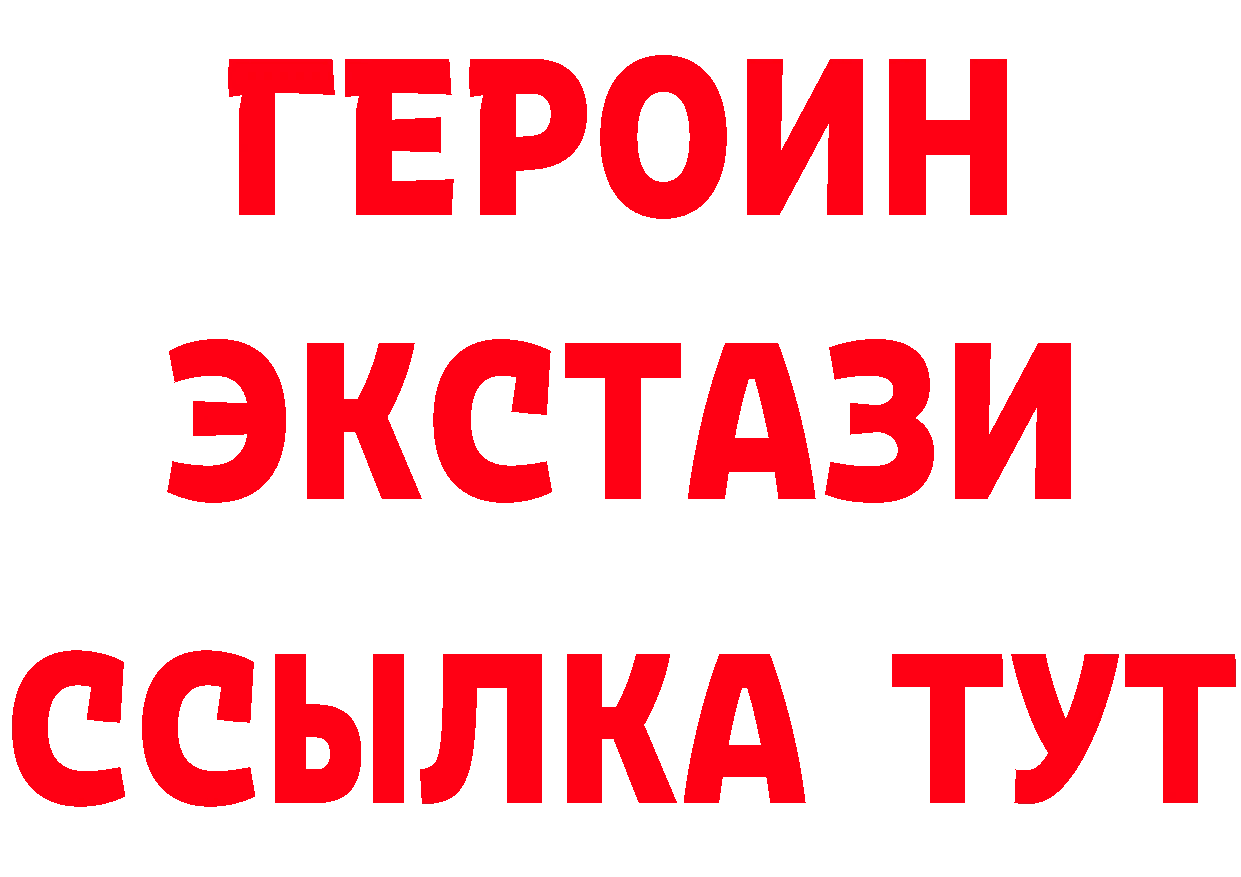 ГЕРОИН
ЭКСТАЗИ
ССЫЛКА ТУТ